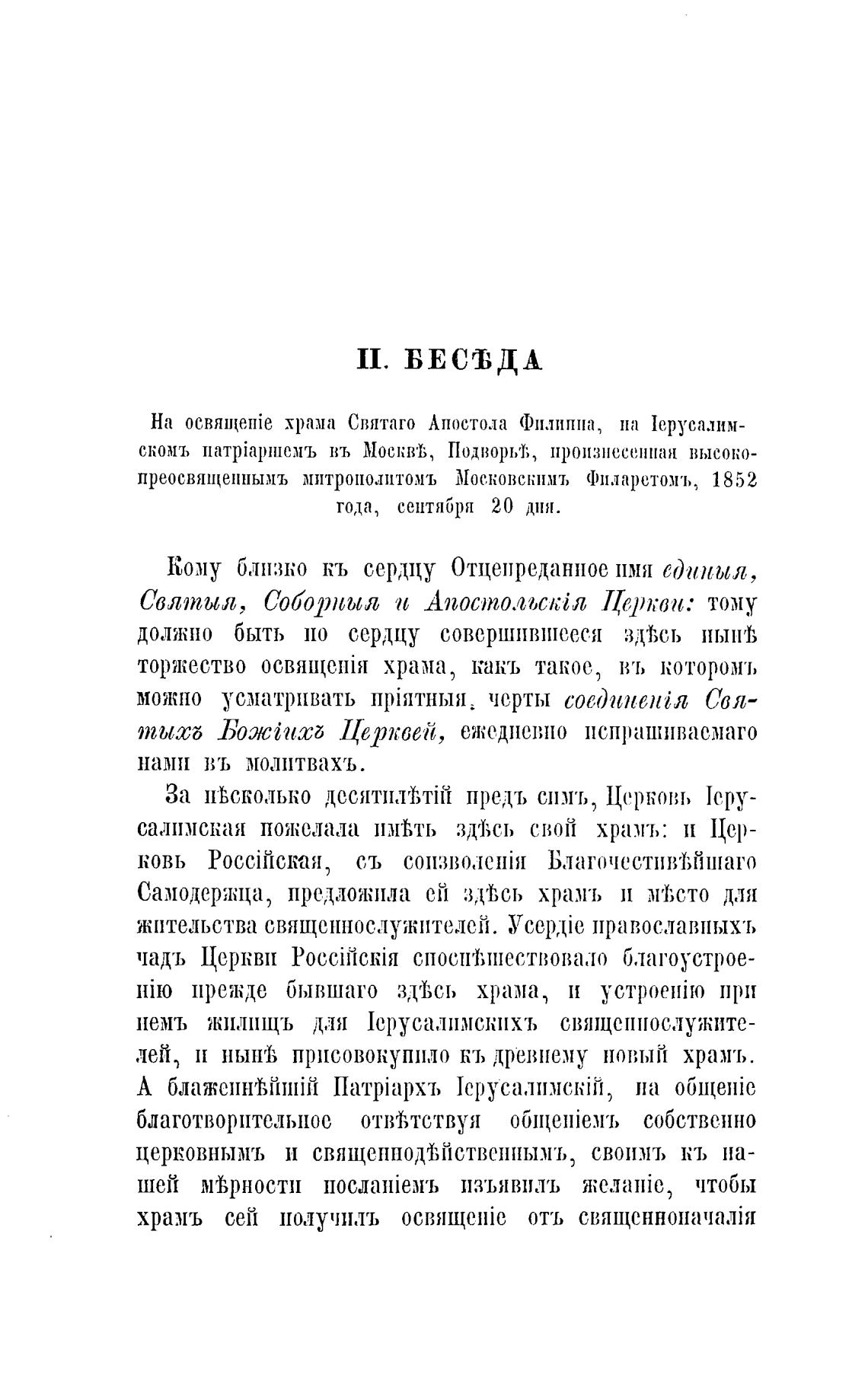 II. БЕСѢДА

На освященіе храма Святаго Апостола Филиппа, на Іерусалимскомъ патріаршемъ въ Москвѣ, Подворьѣ, произнесенная высокопреосвященнымъ митрополитомъ Московскимъ Филаретомъ, 1852 года, сентября 20 дня.

Кому близко къ сердцу Отцепреданное имя единыя, Святыя, Соборныя и Апостольскія Церкви: тому должно быть по сердцу совершившееся здѣсь нынѣ торжество освященія храма, какъ такое, въ которомъ можно усматривать пріятныя черты соединенія Святыхъ Божіихъ Церквей, ежедневно испрашиваемаго нами въ молитвахъ.

За нѣсколько десятилѣтій предъ симъ, Церковь Іерусалимская пожелала имѣть здѣсь свой храмъ: и Церковь Россійская, съ соизволенія Благочестивѣйшаго Самодержца, предложила ей здѣсь храмъ и мѣсто для жительства священнослужителей. Усердіе православныхъ чадъ Церкви Россійскія споспѣшествовало благоустроенію прежде бывшаго здѣсь храма, и устроенію при немъ жилищъ для Іерусалимскихъ священнослужителей, и нынѣ присовокупило къ древнему новый храмъ. А блаженнѣйшій Патріархъ Іерусалимскій, на общеніе благотворительное отвѣтствуя общеніемъ собственно церковнымъ и священнодѣйственнымъ, своимъ къ нашей мѣрности посланіемъ изъявилъ желаніе, чтобы храмъ сей получилъ освященіе отъ священноначалія